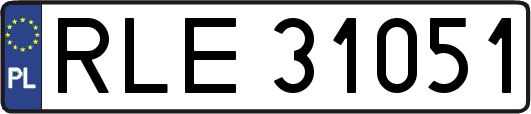 PL
RLE 31051